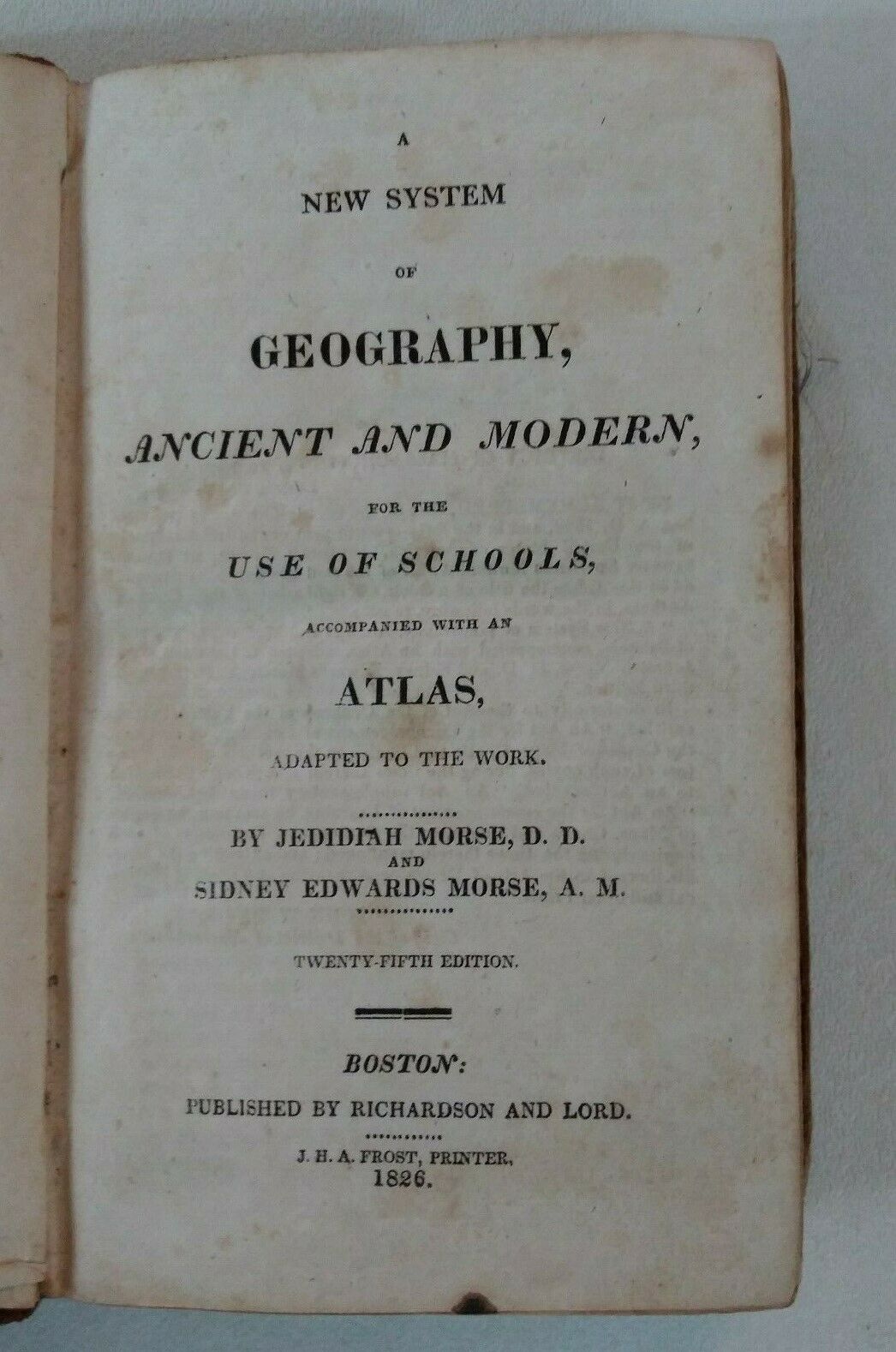 A
NEW SYSTEM
OF
GEOGRAPHY,
ANCIENT AND MODERN,
FOR THE
USE OF SCHOOLS,
ACCOMPANIED WITH AN
ATLAS,
ADAPTED TO THE WORK.

BY JEDIDIAH MORSE, D. D.
AND
SIDNEY EDWARDS MORSE, A. M.

TWENTY-FIFTH EDITION.

BOSTON:
PUBLISHED BY RICHARDSON AND LORD.
J. H. A. FROST, PRINTER,
1826.